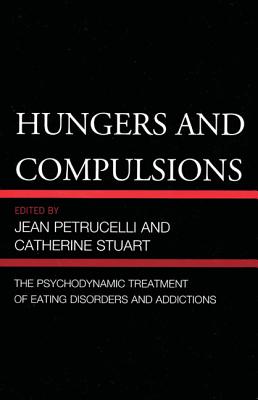 HUNGERS AND COMPULSIONS

EDITED BY
JEAN PETRUCELLI AND
CATHERINE STUART

THE PSYCHODYNAMIC TREATMENT
OF EATING DISORDERS AND ADDICTIONS